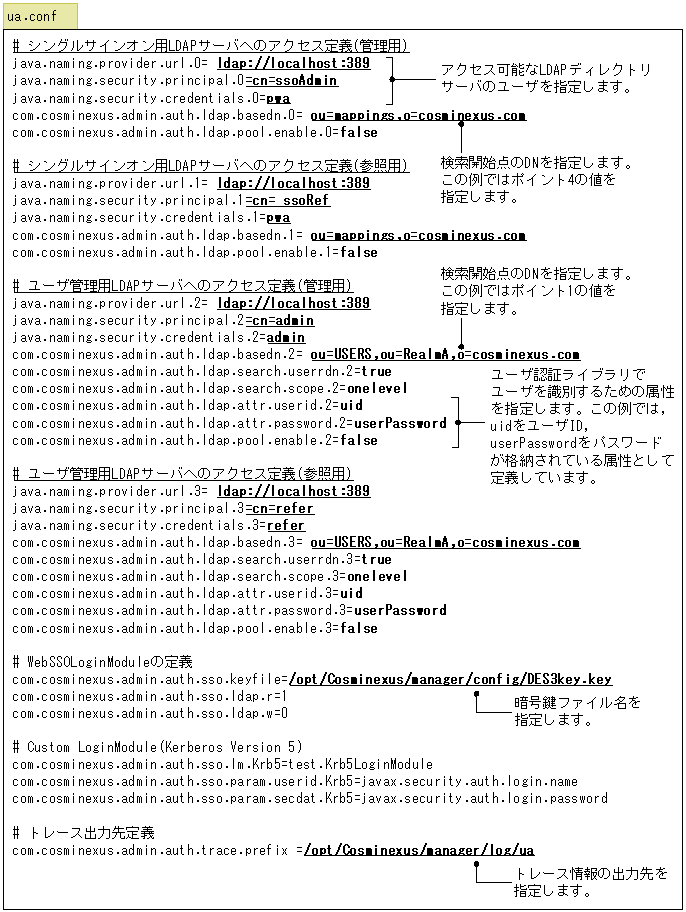 ua.conf

# シングルサインオン用LDAPサーバへのアクセス定義(管理用)
java.naming.provider.url.0= ldap://localhost:389
java.naming.security.principal.0=cn=ssoAdmin
java.naming.security.credentials.0=pwa
com.cosminexus.admin.auth.ldap.basedn.0= ou=mappings,o=cosminexus.com
com.cosminexus.admin.auth.ldap.pool.enable.0=false

アクセス可能なLDAPディレクトリサーバのユーザを指定します。

検索開始点のDNを指定します。この例ではポイント4の値を指定します。

# シングルサインオン用LDAPサーバへのアクセス定義(参照用)
java.naming.provider.url.1= ldap://localhost:389
java.naming.security.principal.1=cn= ssoRef
java.naming.security.credentials.1=pwa
com.cosminexus.admin.auth.ldap.basedn.1= ou=mappings,o=cosminexus.com
com.cosminexus.admin.auth.ldap.pool.enable.1=false

検索開始点のDNを指定します。この例ではポイント1の値を指定します。

# ユーザ管理用LDAPサーバへのアクセス定義(管理用)
java.naming.provider.url.2= ldap://localhost:389
java.naming.security.principal.2=cn=admin
java.naming.security.credentials.2=admin
com.cosminexus.admin.auth.ldap.basedn.2= ou=USERS,ou=RealmA,o=cosminexus.com
com.cosminexus.admin.auth.ldap.search.userrdn.2=true
com.cosminexus.admin.auth.ldap.search.scope.2=onelevel
com.cosminexus.admin.auth.ldap.attr.userid.2=uid
com.cosminexus.admin.auth.ldap.attr.password.2=userPassword
com.cosminexus.admin.auth.ldap.pool.enable.2=false

ユーザ認証ライブラリでユーザを識別するための属性を指定します。この例では，uidをユーザID，userPasswordをパスワードが格納されている属性として定義しています。

# ユーザ管理用LDAPサーバへのアクセス定義(参照用)
java.naming.provider.url.3= ldap://localhost:389
java.naming.security.principal.3=cn=refer
java.naming.security.credentials.3=refer
com.cosminexus.admin.auth.ldap.basedn.3= ou=USERS,ou=RealmA,o=cosminexus.com
com.cosminexus.admin.auth.ldap.search.userrdn.3=true
com.cosminexus.admin.auth.ldap.search.scope.3=onelevel
com.cosminexus.admin.auth.ldap.attr.userid.3=uid
com.cosminexus.admin.auth.ldap.attr.password.3=userPassword
com.cosminexus.admin.auth.ldap.pool.enable.3=false

# WebSSOLoginModuleの定義
com.cosminexus.admin.auth.sso.keyfile=/opt/Cosminexus/manager/config/DES3key.key
com.cosminexus.admin.auth.sso.ldap.r=1
com.cosminexus.admin.auth.sso.ldap.w=0

暗号鍵ファイル名を指定します。

# Custom LoginModule(Kerberos Version 5)
com.cosminexus.admin.auth.sso.lm.Krb5=test.Krb5LoginModule
com.cosminexus.admin.auth.sso.param.userid.Krb5=javax.security.auth.login.name
com.cosminexus.admin.auth.sso.param.secdat.Krb5=javax.security.auth.login.password

# トレース出力先定義
com.cosminexus.admin.auth.trace.prefix =/opt/Cosminexus/manager/log/ua

トレース情報の出力先を指定します。